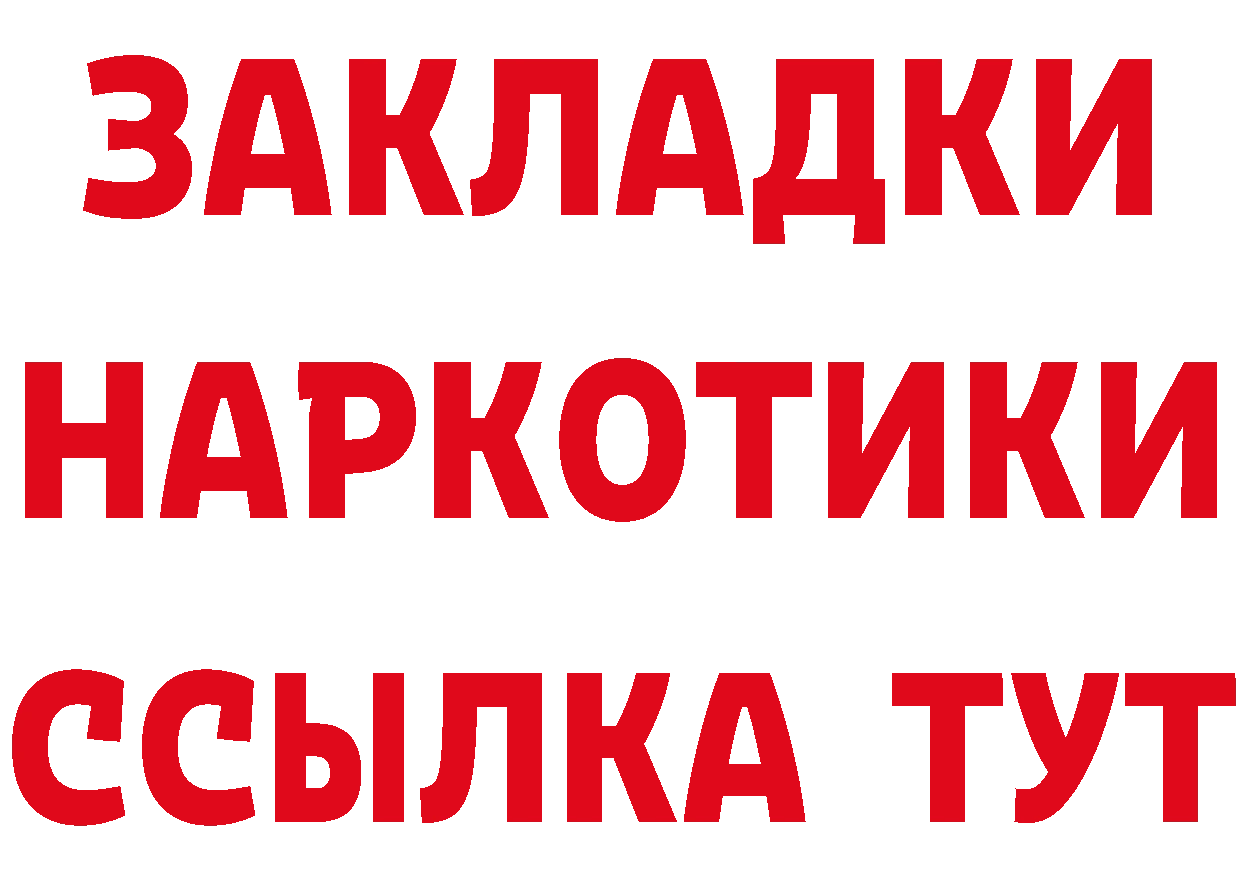 ЗАКЛАДКИ НАРКОТИКИ ССЫЛКА ТУТ